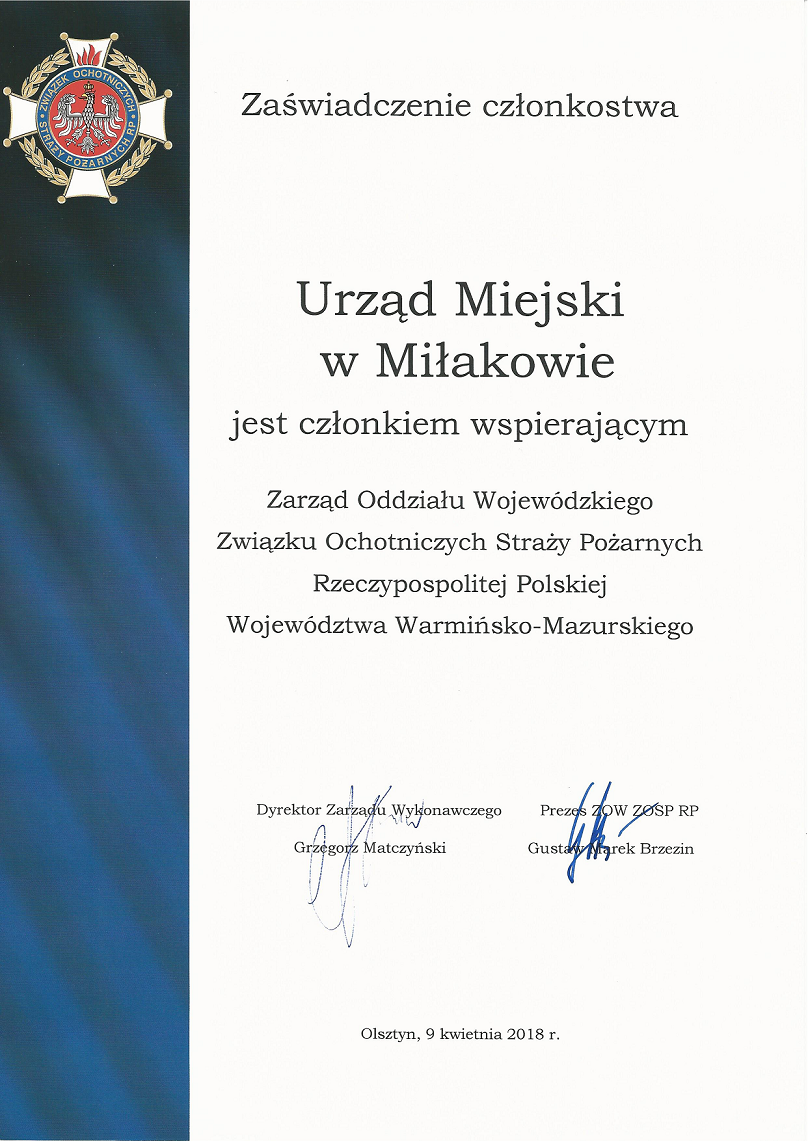 ZWIĄZEK OCHOTNICZYCH STRAŻY POŻARNYCH RP

Zaświadczenie członkostwa

Urząd Miejski
w Miłakowie

jest członkiem wspierającym

Zarząd Oddziału Wojewódzkiego
Związku Ochotniczych Straży Pożarnych
Rzeczypospolitej Polskiej
Województwa Warmińsko-Mazurskiego

Dyrektor Zarządu Wykonawczego
Grzegorz Matczyński

Prezes ZOW ZOSP RP
Gustaw Marek Brzezin

Olsztyn, 9 kwietnia 2018 r.